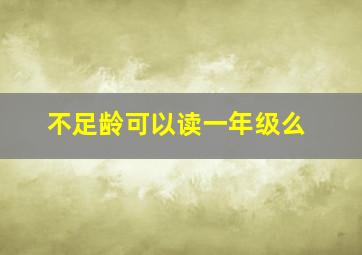 不足龄可以读一年级么